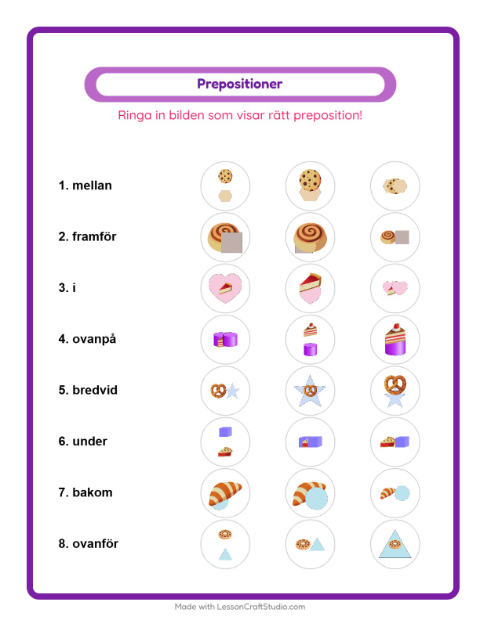 Prepositioner

Ringa in bilden som visar rätt preposition!

1. mellan

2. framför

3. i

4. ovanpå

5. bredvid

6. under

7. bakom

8. ovanför

Made with LessonCraftStudio.com